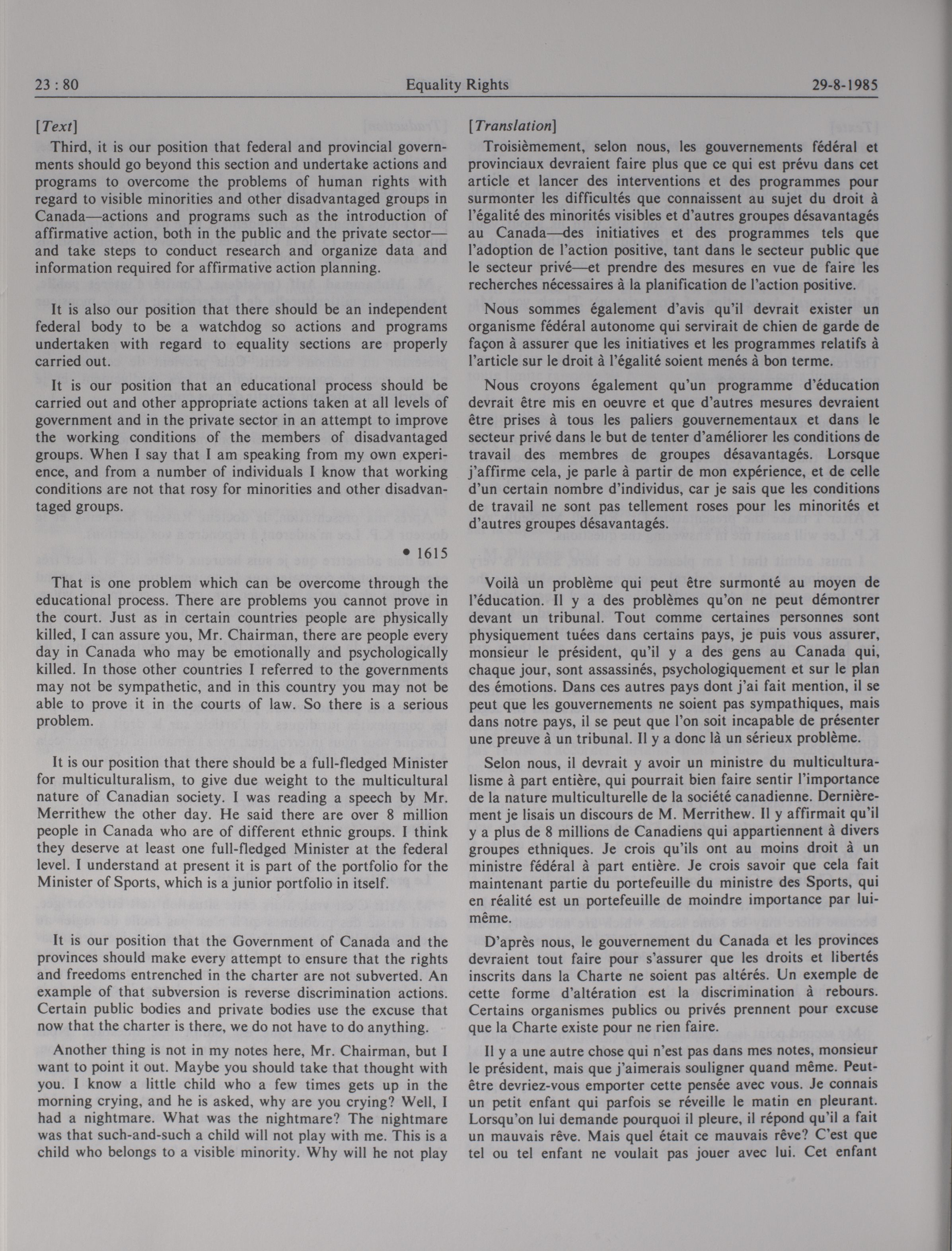 23 : 80 Equality Rights 29-8-1985

[Text]

Third, it is our position that federal and provincial governments should go beyond this section and undertake actions and programs to overcome the problems of human rights with regard to visible minorities and other disadvantaged groups in Canada—actions and programs such as the introduction of affirmative action, both in the public and the private sector—and take steps to conduct research and organize data and information required for affirmative action planning.

It is also our position that there should be an independent federal body to be a watchdog so actions and programs undertaken with regard to equality sections are properly carried out.

It is our position that an educational process should be carried out and other appropriate actions taken at all levels of government and in the private sector in an attempt to improve the working conditions of the members of disadvantaged groups. When I say that I am speaking from my own experience, and from a number of individuals I know that working conditions are not that rosy for minorities and other disadvantaged groups.

• 1615

That is one problem which can be overcome through the educational process. There are problems you cannot prove in the court. Just as in certain countries people are physically killed, I can assure you, Mr. Chairman, there are people every day in Canada who may be emotionally and psychologically killed. In those other countries I referred to the governments may not be sympathetic, and in this country you may not be able to prove it in the courts of law. So there is a serious problem.

It is our position that there should be a full-fledged Minister for multiculturalism, to give due weight to the multicultural nature of Canadian society. I was reading a speech by Mr. Merrithew the other day. He said there are over 8 million people in Canada who are of different ethnic groups. I think they deserve at least one full-fledged Minister at the federal level. I understand at present it is part of the portfolio for the Minister of Sports, which is a junior portfolio in itself.

It is our position that the Government of Canada and the provinces should make every attempt to ensure that the rights and freedoms entrenched in the charter are not subverted. An example of that subversion is reverse discrimination actions. Certain public bodies and private bodies use the excuse that now that the charter is there, we do not have to do anything.

Another thing is not in my notes here, Mr. Chairman, but I want to point it out. Maybe you should take that thought with you. I know a little child who a few times gets up in the morning crying, and he is asked, why are you crying? Well, I had a nightmare. What was the nightmare? The nightmare was that such-and-such a child will not play with me. This is a child who belongs to a visible minority. Why will he not play

[Translation]

Troisièmement, selon nous, les gouvernements fédéral et provinciaux devraient faire plus que ce qui est prévu dans cet article et lancer des interventions et des programmes pour surmonter les difficultés que connaissent au sujet du droit à l'égalité des minorités visibles et d'autres groupes désavantagés au Canada—des initiatives et des programmes tels que l'adoption de l'action positive, tant dans le secteur public que le secteur privé—et prendre des mesures en vue de faire les recherches nécessaires à la planification de l'action positive.

Nous sommes également d'avis qu'il devrait exister un organisme fédéral autonome qui servirait de chien de garde de façon à assurer que les initiatives et les programmes relatifs à l'article sur le droit à l'égalité soient menés à bon terme.

Nous croyons également qu'un programme d'éducation devrait être mis en oeuvre et que d'autres mesures devraient être prises à tous les paliers gouvernementaux et dans le secteur privé dans le but de tenter d'améliorer les conditions de travail des membres de groupes désavantagés. Lorsque j'affirme cela, je parle à partir de mon expérience, et de celle d'un certain nombre d'individus, car je sais que les conditions de travail ne sont pas tellement roses pour les minorités et d'autres groupes désavantagés.

Voilà un problème qui peut être surmonté au moyen de l'éducation. Il y a des problèmes qu'on ne peut démontrer devant un tribunal. Tout comme certaines personnes sont physiquement tuées dans certains pays, je puis vous assurer, monsieur le président, qu'il y a des gens au Canada qui, chaque jour, sont assassinés, psychologiquement et sur le plan des émotions. Dans ces autres pays dont j'ai fait mention, il se peut que les gouvernements ne soient pas sympathiques, mais dans notre pays, il se peut que l'on soit incapable de présenter une preuve à un tribunal. Il y a donc là un sérieux problème.

Selon nous, il devrait y avoir un ministre du multiculturalisme à part entière, qui pourrait bien faire sentir l'importance de la nature multiculturelle de la société canadienne. Dernièrement je lisais un discours de M. Merrithew. Il y affirmait qu'il y a plus de 8 millions de Canadiens qui appartiennent à divers groupes ethniques. Je crois qu'ils ont au moins droit à un ministre fédéral à part entière. Je crois savoir que cela fait maintenant partie du portefeuille du ministre des Sports, qui en réalité est un portefeuille de moindre importance par lui-même.

D'après nous, le gouvernement du Canada et les provinces devraient tout faire pour s'assurer que les droits et libertés inscrits dans la Charte ne soient pas altérés. Un exemple de cette forme d'altération est la discrimination à rebours. Certains organismes publics ou privés prennent pour excuse que la Charte existe pour ne rien faire.

Il y a une autre chose qui n'est pas dans mes notes, monsieur le président, mais que j'aimerais souligner quand même. Peut-être devriez-vous emporter cette pensée avec vous. Je connais un petit enfant qui parfois se réveille le matin en pleurant. Lorsqu'on lui demande pourquoi il pleure, il répond qu'il a fait un mauvais rêve. Mais quel était ce mauvais rêve? C'est que tel ou tel enfant ne voulait pas jouer avec lui. Cet enfant